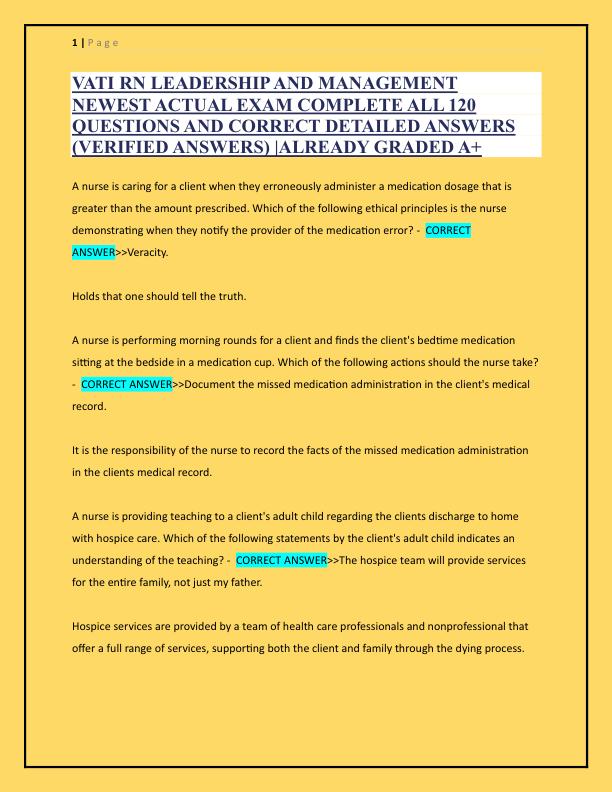 1 | P a g e

VATI RN LEADERSHIP AND MANAGEMENT NEWEST ACTUAL EXAM COMPLETE ALL 120 QUESTIONS AND CORRECT DETAILED ANSWERS (VERIFIED ANSWERS) |ALREADY GRADED A+

A nurse is caring for a client when they erroneously administer a medication dosage that is greater than the amount prescribed. Which of the following ethical principles is the nurse demonstrating when they notify the provider of the medication error? - CORRECT ANSWER>>Veracity.

Holds that one should tell the truth.

A nurse is performing morning rounds for a client and finds the client's bedtime medication sitting at the bedside in a medication cup. Which of the following actions should the nurse take? - CORRECT ANSWER>>Document the missed medication administration in the client's medical record.

It is the responsibility of the nurse to record the facts of the missed medication administration in the clients medical record.

A nurse is providing teaching to a client's adult child regarding the clients discharge to home with hospice care. Which of the following statements by the client's adult child indicates an understanding of the teaching? - CORRECT ANSWER>>The hospice team will provide services for the entire family, not just my father.

Hospice services are provided by a team of health care professionals and nonprofessional that offer a full range of services, supporting both the client and family through the dying process.